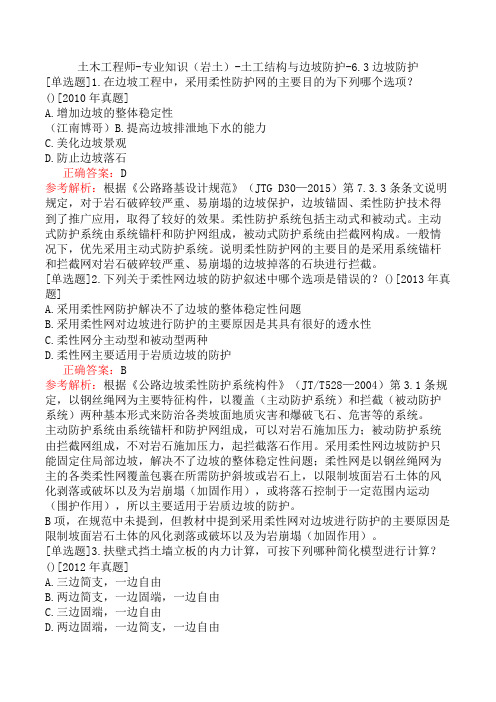 土木工程师-专业知识（岩土）-土工结构与边坡防护-6.3 边坡防护
[单选题]1.在边坡工程中，采用柔性防护网的主要目的为下列哪个选项？()[2010 年真题]
A.增加边坡的整体稳定性
（江南博哥）B.提高边坡排泄地下水的能力
C.美化边坡景观
D.防止边坡落石
正确答案：D
参考解析：根据《公路路基设计规范》（JTG D30—2015）第 7.3.3 条条文说明规定，对于岩石破碎较严重、易崩塌的边坡保护，边坡锚固、柔性防护技术得到了推广应用，取得了较好的效果。柔性防护系统包括主动式和被动式。主动式防护系统由系统锚杆和防护网组成，被动式防护系统由拦截网构成。一般情况下，优先采用主动式防护系统。说明柔性防护网的主要目的是采用系统锚杆和拦截网对岩石破碎较严重、易崩塌的边坡掉落的石块进行拦截。
[单选题]2.下列关于柔性网边坡的防护叙述中哪个选项是错误的？()[2013 年真题]
A.采用柔性网防护解决不了边坡的整体稳定性问题
B.采用柔性网对边坡进行防护的主要原因是其具有很好的透水性
C.柔性网分主动型和被动型两种
D.柔性网主要适用于岩质边坡的防护
正确答案：B
参考解析：根据《公路边坡柔性防护系统构件》（JT/T528—2004）第 3.1 条规定，以钢丝绳网为主要特征构件，以覆盖（主动防护系统）和拦截（被动防护系统）两种基本形式来防治各类坡面地质灾害和爆破飞石、危害等的系统。
主动防护系统由系统锚杆和防护网组成，可以对岩石施加压力；被动防护系统由拦截网组成，不对岩石施加压力，起拦截落石作用。采用柔性网边坡防护只能固定住局部边坡，解决不了边坡的整体稳定性问题；柔性网是以钢丝绳网为主的各类柔性网覆盖包裹在所需防护斜坡或岩石上，以限制坡面岩石土体的风化剥落或破坏以及为岩崩塌（加固作用），或将落石控制于一定范围内运动（围护作用），所以主要适用于岩质边坡的防护。
B 项，在规范中未提到，但教材中提到采用柔性网对边坡进行防护的主要原因是限制坡面岩石土体的风化剥落或破坏以及为岩崩塌（加固作用）。
[单选题]3.扶壁式挡土墙立板的内力计算，可按下列哪种简化模型进行计算？()[2012 年真题]
A.三边简支，一边自由
B.两边简支，一边固端，一边自由
C.三边固端，一边自由
D.两边固端，一边简支，一边自由